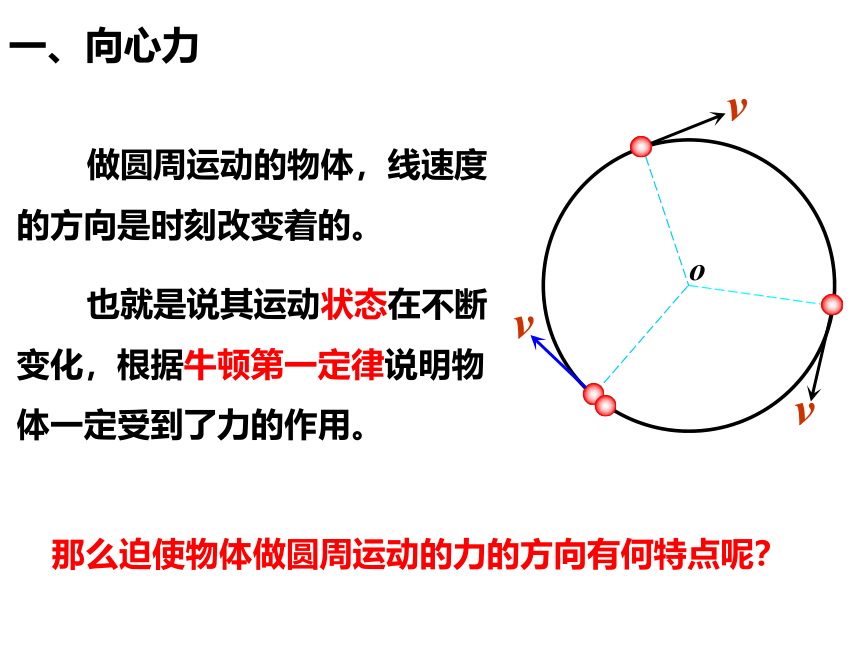 一、向心力

做圆周运动的物体，线速度的方向是时刻改变着的。

也就是说其运动状态在不断变化，根据牛顿第一定律说明物体一定受到了力的作用。

$v$

$o$

$v$

$v$

那么迫使物体做圆周运动的力的方向有何特点呢?